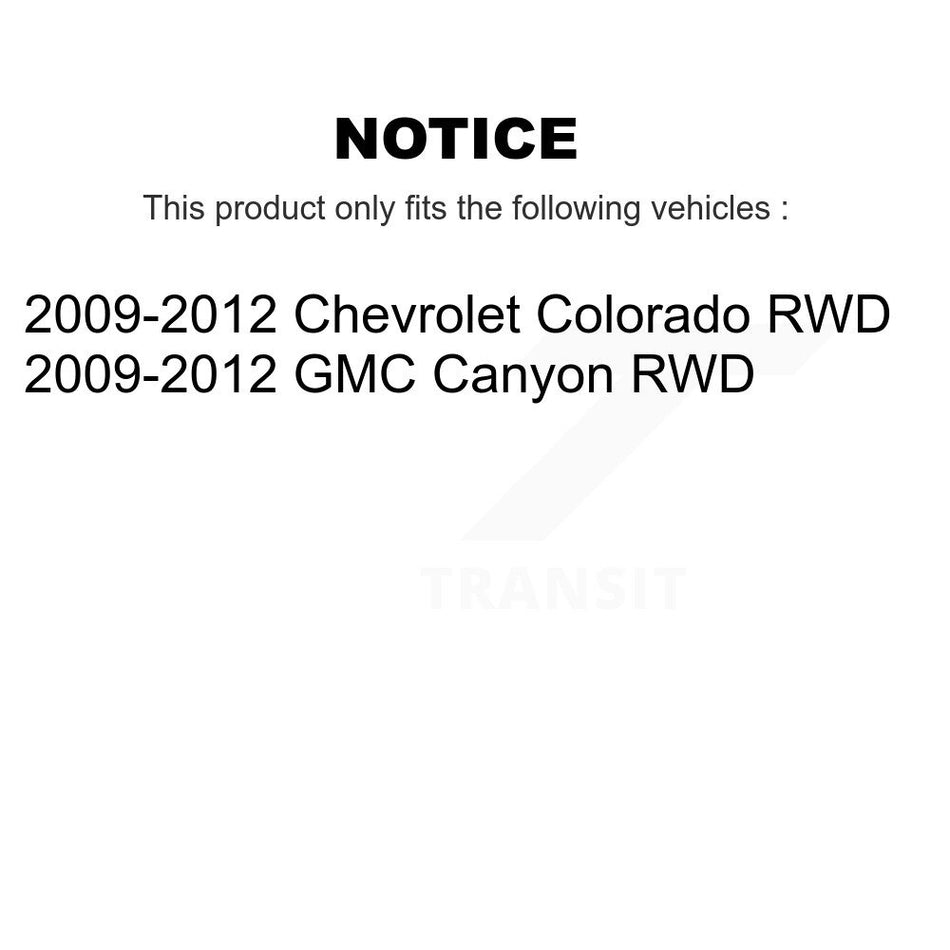 NOTICE

This product only fits the following vehicles :

2009-2012 Chevrolet Colorado RWD
2009-2012 GMC Canyon RWD

TRANSIT